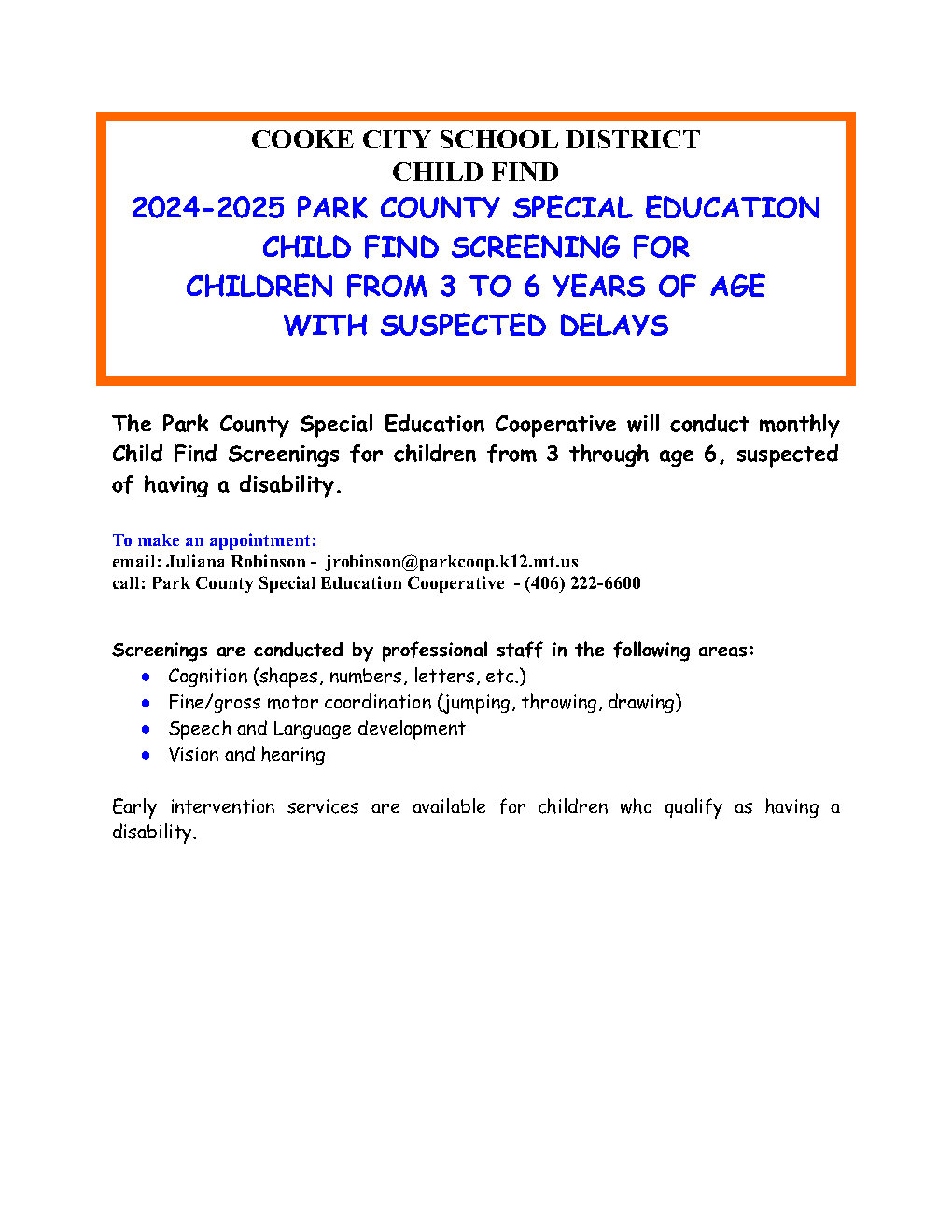 COOKE CITY SCHOOL DISTRICT
CHILD FIND
2024-2025 PARK COUNTY SPECIAL EDUCATION CHILD FIND SCREENING FOR CHILDREN FROM 3 TO 6 YEARS OF AGE WITH SUSPECTED DELAYS

The Park County Special Education Cooperative will conduct monthly Child Find Screenings for children from 3 through age 6, suspected of having a disability.

To make an appointment:
email: Juliana Robinson - jrobinson@parkcoop.k12.mt.us
call: Park County Special Education Cooperative - (406) 222-6600

Screenings are conducted by professional staff in the following areas:
- Cognition (shapes, numbers, letters, etc.)
- Fine/gross motor coordination (jumping, throwing, drawing)
- Speech and Language development
- Vision and hearing

Early intervention services are available for children who qualify as having a disability.